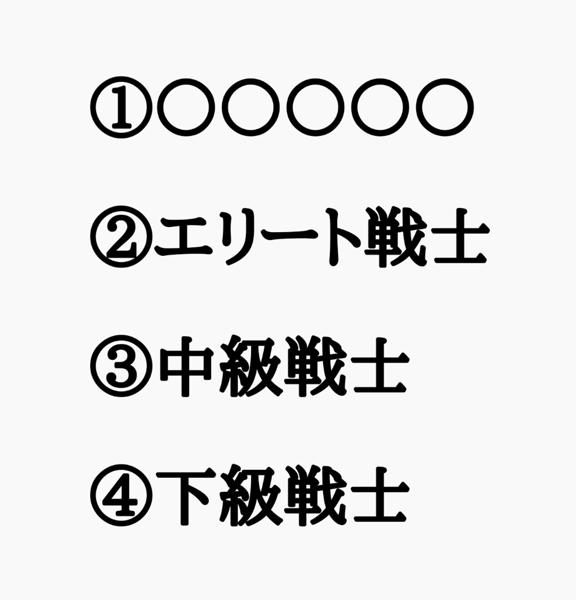 ①〇〇〇〇〇

②エリート戦士

③中級戦士

④下級戦士